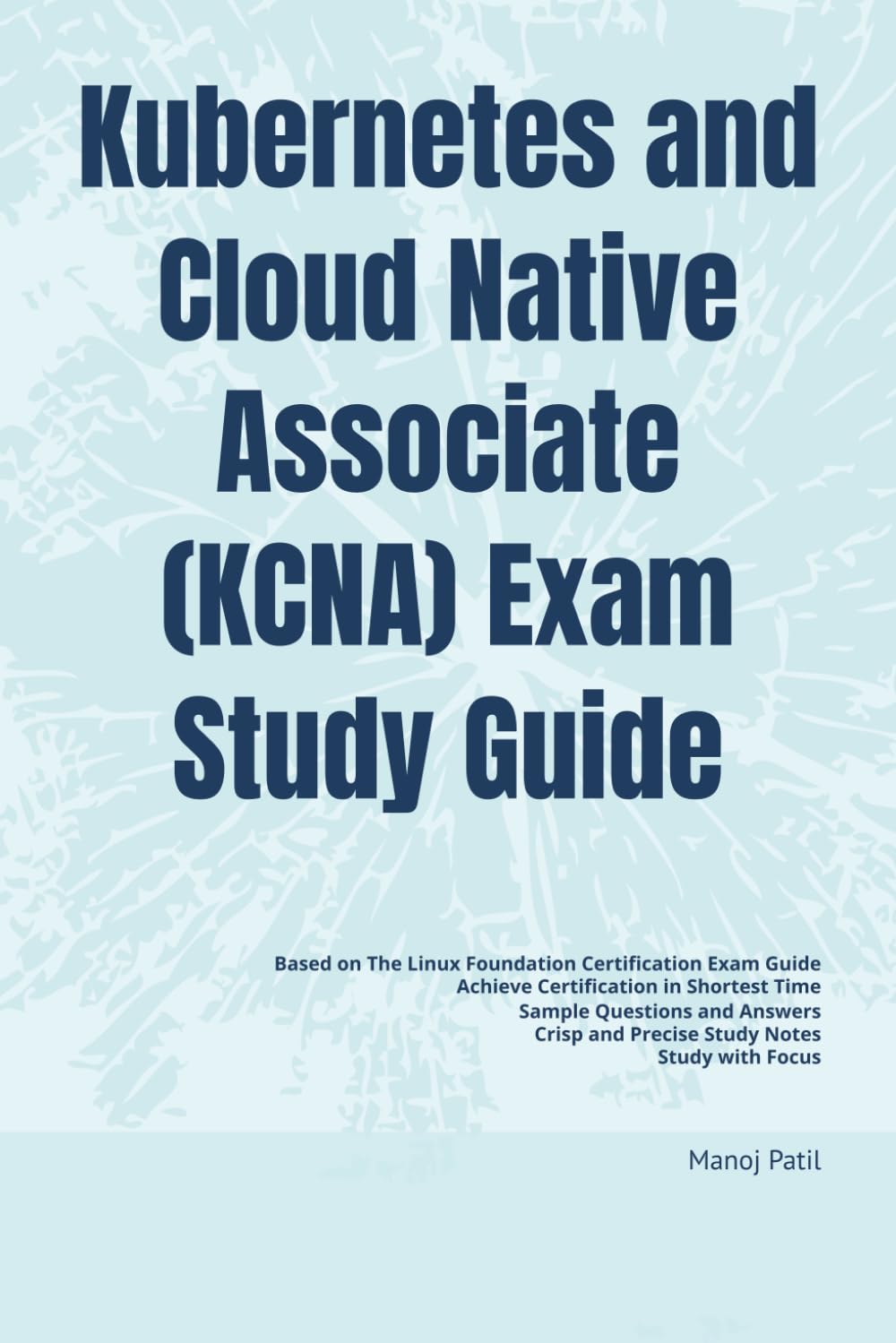 Kubernetes and Cloud Native Associate (KCNA) Exam Study Guide

Based on The Linux Foundation Certification Exam Guide
Achieve Certification in Shortest Time
Sample Questions and Answers
Crisp and Precise Study Notes
Study with Focus

Manoj Patil